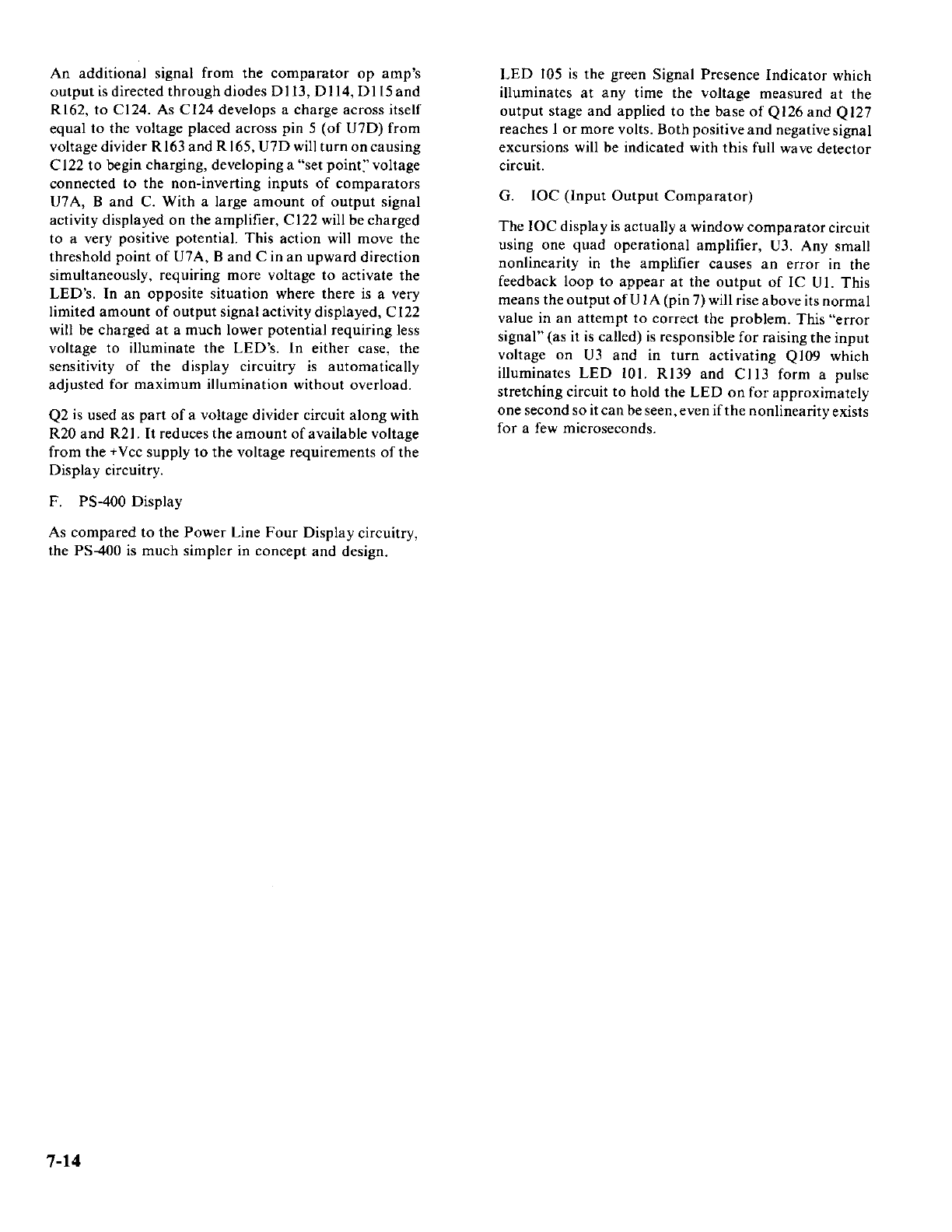 An additional signal from the comparator op amp's output is directed through diodes D113, D114, D115 and R162, to C124. As C124 develops a charge across itself equal to the voltage placed across pin 5 (of U7D) from voltage divider R163 and R165, U7D will turn on causing C122 to begin charging, developing a "set point" voltage connected to the non-inverting inputs of comparators U7A, B and C. With a large amount of output signal activity displayed on the amplifier, C122 will be charged to a very positive potential. This action will move the threshold point of U7A, B and C in an upward direction simultaneously, requiring more voltage to activate the LED's. In an opposite situation where there is a very limited amount of output signal activity displayed, C122 will be charged at a much lower potential requiring less voltage to illuminate the LED's. In either case, the sensitivity of the display circuitry is automatically adjusted for maximum illumination without overload.

Q2 is used as part of a voltage divider circuit along with R20 and R21. It reduces the amount of available voltage from the +Vcc supply to the voltage requirements of the Display circuitry.

F. PS-400 Display

As compared to the Power Line Four Display circuitry, the PS-400 is much simpler in concept and design.

LED 105 is the green Signal Presence Indicator which illuminates at any time the voltage measured at the output stage and applied to the base of Q126 and Q127 reaches 1 or more volts. Both positive and negative signal excursions will be indicated with this full wave detector circuit.

G. IOC (Input Output Comparator)

The IOC display is actually a window comparator circuit using one quad operational amplifier, U3. Any small nonlinearity in the amplifier causes an error in the feedback loop to appear at the output of IC U1. This means the output of U1A (pin 7) will rise above its normal value in an attempt to correct the problem. This "error signal" (as it is called) is responsible for raising the input voltage on U3 and in turn activating Q109 which illuminates LED 101. R139 and C113 form a pulse stretching circuit to hold the LED on for approximately one second so it can be seen, even if the nonlinearity exists for a few microseconds.

7-14